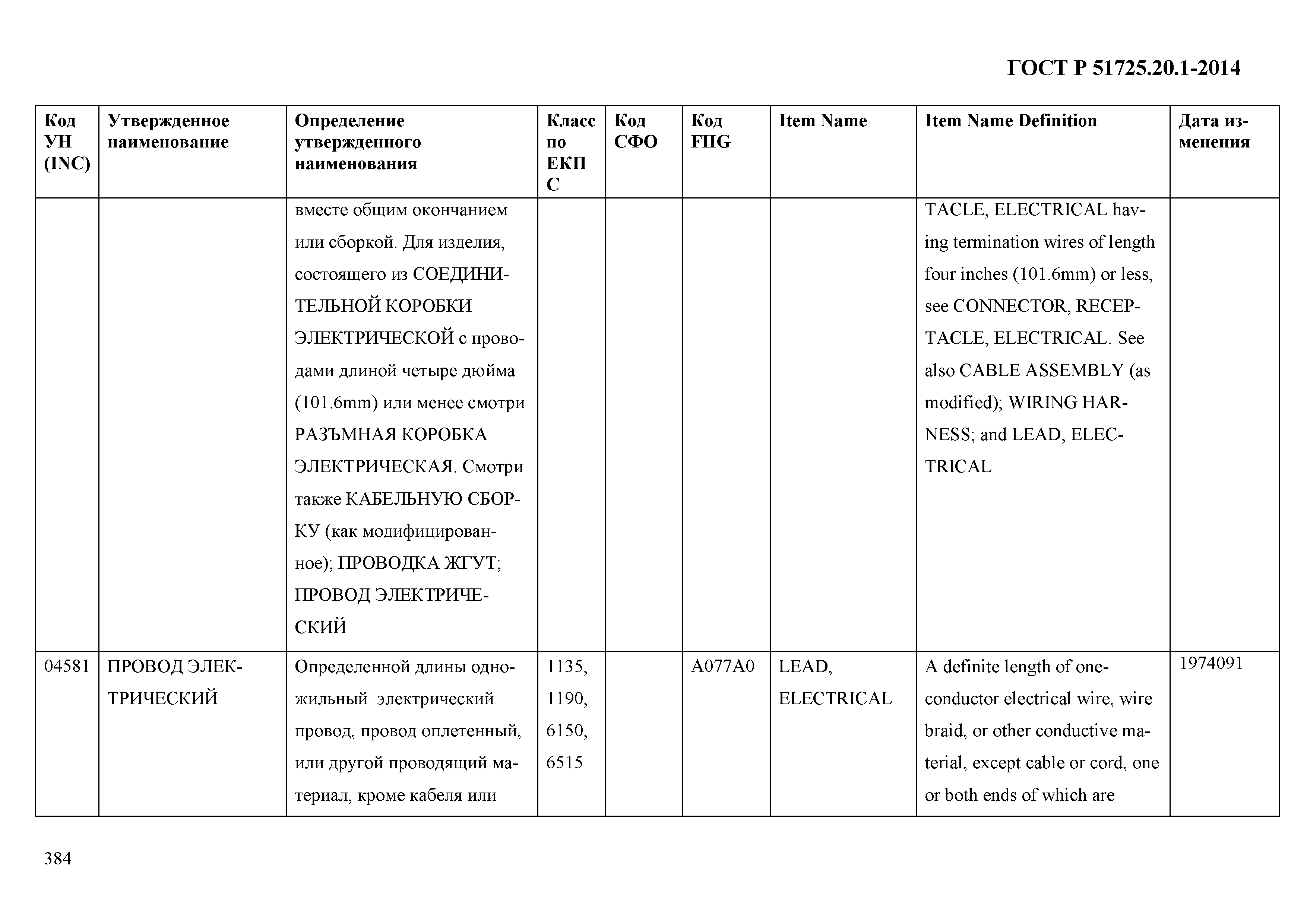 ГОСТ Р 51725.20.1-2014

| Код УН (INC) | Утвержденное наименование | Определение утвержденного наименования | Класс по ЕКПС | Код СФО | Код FIIG | Item Name | Item Name Definition | Дата изменения |
|---|---|---|---|---|---|---|---|---|
| | | вместе общим окончанием или сборкой. Для изделия, состоящего из СОЕДИНИТЕЛЬНОЙ КОРОБКИ ЭЛЕКТРИЧЕСКОЙ с проводами длиной четыре дюйма (101.6mm) или менее смотри РАЗЪМНАЯ КОРОБКА ЭЛЕКТРИЧЕСКАЯ. Смотри также КАБЕЛЬНУЮ СБОРКУ (как модифицированное); ПРОВОДКА ЖГУТ; ПРОВОД ЭЛЕКТРИЧЕСКИЙ | | | | | TACLE, ELECTRICAL having termination wires of length four inches (101.6mm) or less, see CONNECTOR, RECEPTACLE, ELECTRICAL. See also CABLE ASSEMBLY (as modified); WIRING HARNESS; and LEAD, ELECTRICAL | |
| 04581 | ПРОВОД ЭЛЕКТРИЧЕСКИЙ | Определенной длины одножильный электрический провод, провод оплетенный, или другой проводящий материал, кроме кабеля или | 1135, 1190, 6150, 6515 | | A077A0 | LEAD, ELECTRICAL | A definite length of one-conductor electrical wire, wire braid, or other conductive material, except cable or cord, one or both ends of which are | 1974091 |

384